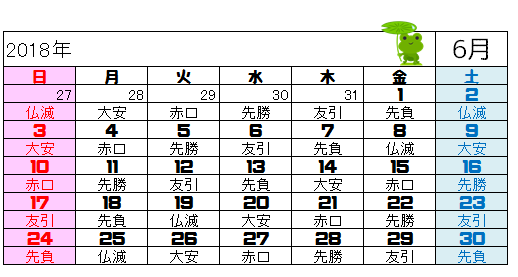 2018年

6月

| 日 | 月 | 火 | 水 | 木 | 金 | 土 |
|---|---|---|---|---|---|---|
| 27 | 28 | 29 | 30 | 31 | 1 | 2 |
| 仏滅 | 大安 | 赤口 | 先勝 | 友引 | 先負 | 仏滅 |
| 3 | 4 | 5 | 6 | 7 | 8 | 9 |
| 大安 | 赤口 | 先勝 | 友引 | 先負 | 仏滅 | 大安 |
| 10 | 11 | 12 | 13 | 14 | 15 | 16 |
| 赤口 | 先勝 | 友引 | 先負 | 大安 | 赤口 | 先勝 |
| 17 | 18 | 19 | 20 | 21 | 22 | 23 |
| 友引 | 先負 | 仏滅 | 大安 | 赤口 | 先勝 | 友引 |
| 24 | 25 | 26 | 27 | 28 | 29 | 30 |
| 先負 | 仏滅 | 大安 | 赤口 | 先勝 | 友引 | 先負 |